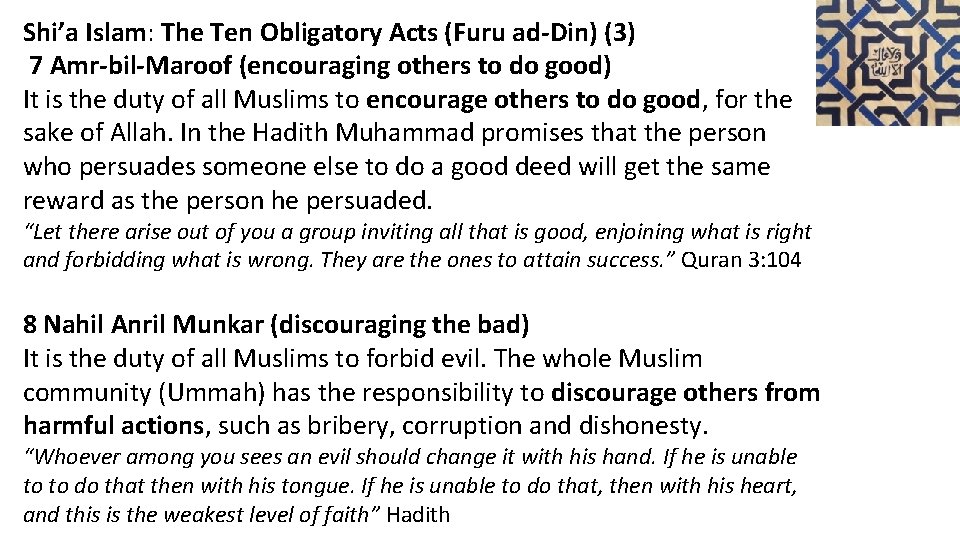 Shi'a Islam: The Ten Obligatory Acts (Furu ad-Din) (3)
7 Amr-bil-Maroof (encouraging others to do good)

It is the duty of all Muslims to encourage others to do good, for the sake of Allah. In the Hadith Muhammad promises that the person who persuades someone else to do a good deed will get the same reward as the person he persuaded.

"Let there arise out of you a group inviting all that is good, enjoining what is right and forbidding what is wrong. They are the ones to attain success." Quran 3:104

8 Nahil Anril Munkar (discouraging the bad)

It is the duty of all Muslims to forbid evil. The whole Muslim community (Ummah) has the responsibility to discourage others from harmful actions, such as bribery, corruption and dishonesty.

"Whoever among you sees an evil should change it with his hand. If he is unable to to do that then with his tongue. If he is unable to do that, then with his heart, and this is the weakest level of faith" Hadith